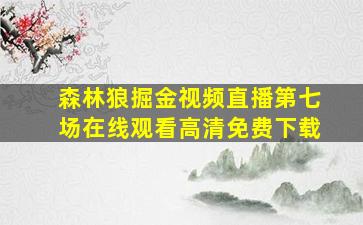 森林狼掘金视频直播第七场在线观看高清免费下载